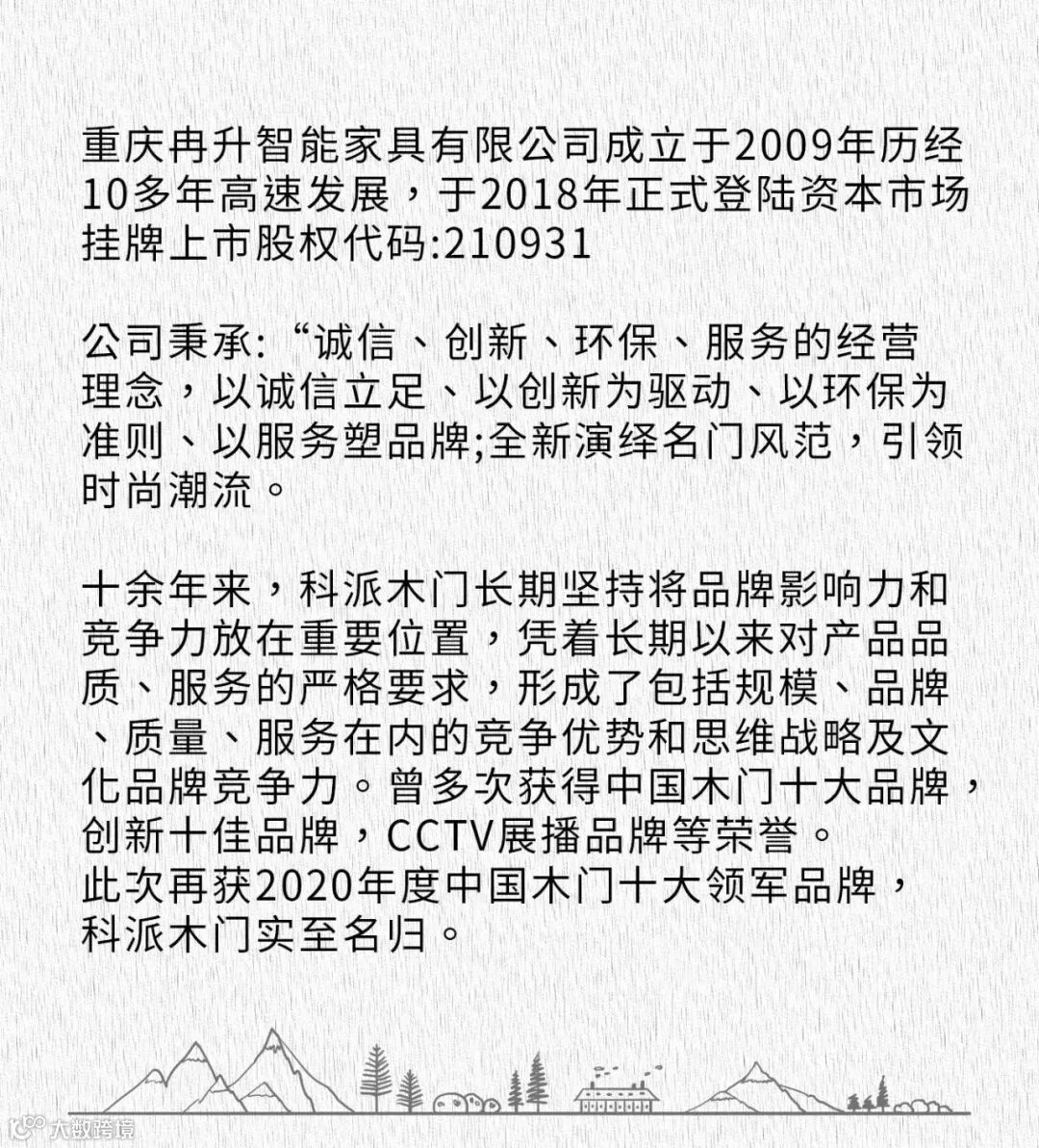 重庆冉升智能家具有限公司成立于2009年历经10多年高速发展，于2018年正式登陆资本市场挂牌上市股权代码:210931

公司秉承:“诚信、创新、环保、服务的经营理念，以诚信立足、以创新为驱动、以环保为准则、以服务塑品牌;全新演绎名门风范，引领时尚潮流。

十余年来，科派木门长期坚持将品牌影响力和竞争力放在重要位置，凭着长期以来对产品品质、服务的严格要求，形成了包括规模、品牌、质量、服务在内的竞争优势和思维战略及文化品牌竞争力。曾多次获得中国木门十大品牌，创新十佳品牌，CCTV展播品牌等荣誉。
此次再获2020年度中国木门十大领军品牌，科派木门实至名归。

大数跨境